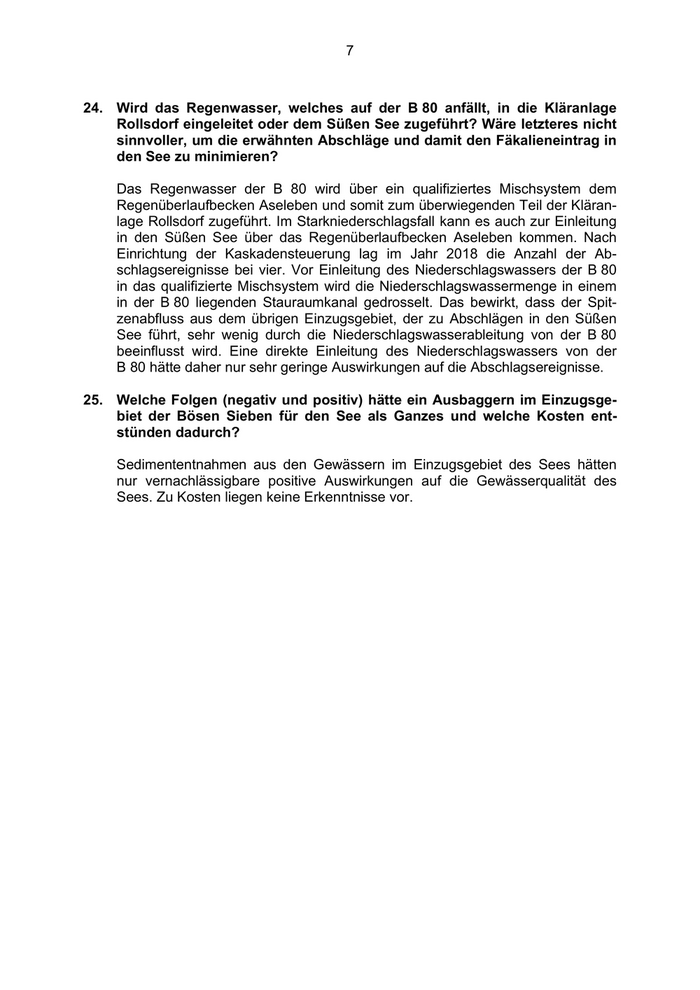 7

24. Wird das Regenwasser, welches auf der B 80 anfällt, in die Kläranlage Rollsdorf eingeleitet oder dem Süßen See zugeführt? Wäre letzteres nicht sinnvoller, um die erwähnten Abschläge und damit den Fäkalieneintrag in den See zu minimieren?

Das Regenwasser der B 80 wird über ein qualifiziertes Mischsystem dem Regenüberlaufbecken Aseleben und somit zum überwiegenden Teil der Kläranlage Rollsdorf zugeführt. Im Starkniederschlagsfall kann es auch zur Einleitung in den Süßen See über das Regenüberlaufbecken Aseleben kommen. Nach Einrichtung der Kaskadensteuerung lag im Jahr 2018 die Anzahl der Abschlagsereignisse bei vier. Vor Einleitung des Niederschlagswassers der B 80 in das qualifizierte Mischsystem wird die Niederschlagswassermenge in einem in der B 80 liegenden Stauraumkanal gedrosselt. Das bewirkt, dass der Spitzenabfluss aus dem übrigen Einzugsgebiet, der zu Abschlägen in den Süßen See führt, sehr wenig durch die Niederschlagswasserableitung von der B 80 beeinflusst wird. Eine direkte Einleitung des Niederschlagswassers von der B 80 hätte daher nur sehr geringe Auswirkungen auf die Abschlagsereignisse.

25. Welche Folgen (negativ und positiv) hätte ein Ausbaggern im Einzugsgebiet der Bösen Sieben für den See als Ganzes und welche Kosten entstünden dadurch?

Sedimententnahmen aus den Gewässern im Einzugsgebiet des Sees hätten nur vernachlässigbare positive Auswirkungen auf die Gewässerqualität des Sees. Zu Kosten liegen keine Erkenntnisse vor.